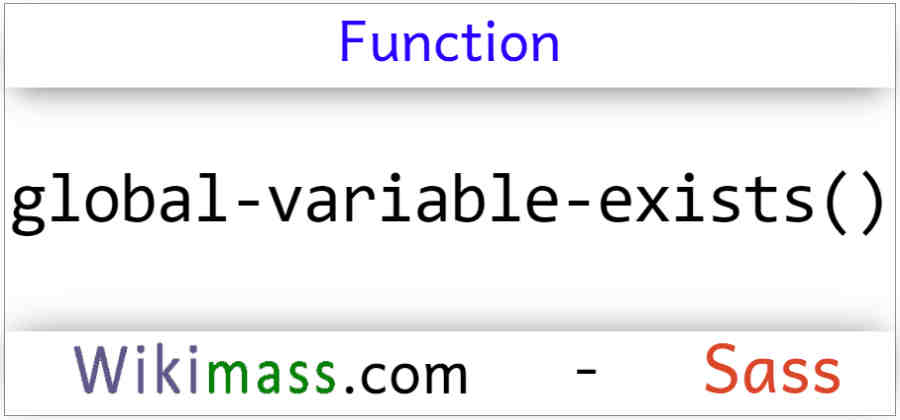 Function

global-variable-exists()

Wikimass.com - Sass